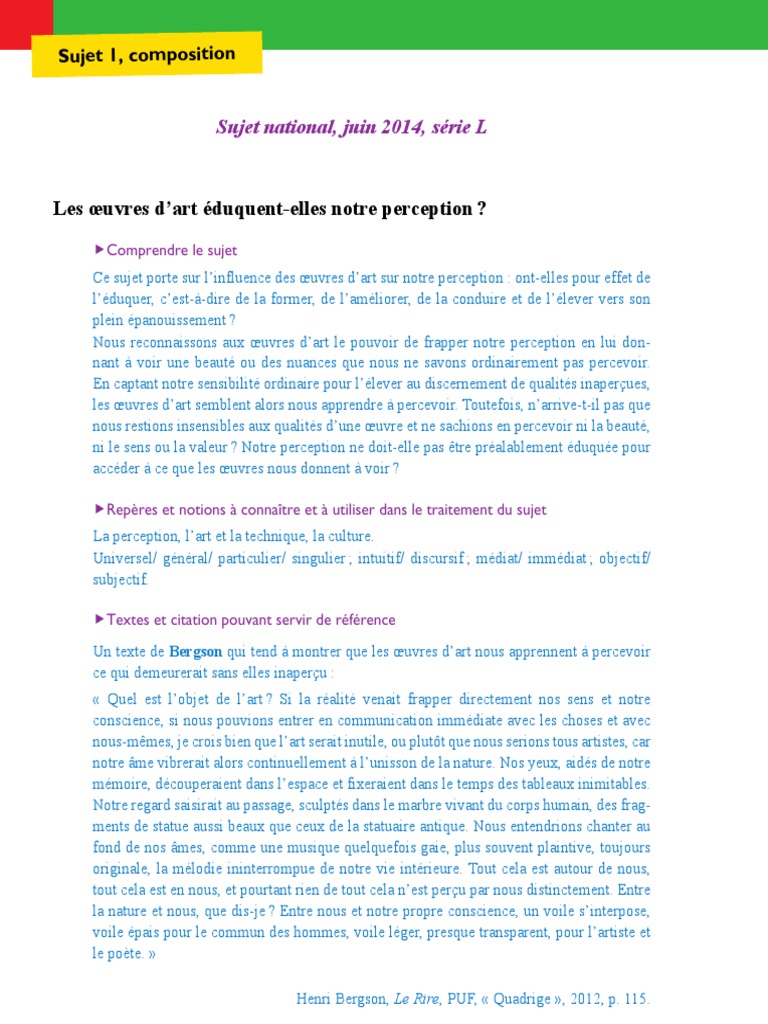 Sujet 1, composition

Sujet national, juin 2014, série L

Les œuvres d'art éduquent-elles notre perception ?

▶ Comprendre le sujet

Ce sujet porte sur l'influence des œuvres d'art sur notre perception : ont-elles pour effet de l'éduquer, c'est-à-dire de la former, de l'améliorer, de la conduire et de l'élever vers son plein épanouissement ?
Nous reconnaissons aux œuvres d'art le pouvoir de frapper notre perception en lui donnant à voir une beauté ou des nuances que nous ne savons ordinairement pas percevoir. En captant notre sensibilité ordinaire pour l'élever au discernement de qualités inaperçues, les œuvres d'art semblent alors nous apprendre à percevoir. Toutefois, n'arrive-t-il pas que nous restions insensibles aux qualités d'une œuvre et ne sachions en percevoir ni la beauté, ni le sens ou la valeur ? Notre perception ne doit-elle pas être préalablement éduquée pour accéder à ce que les œuvres nous donnent à voir ?

▶ Repères et notions à connaître et à utiliser dans le traitement du sujet

La perception, l'art et la technique, la culture.
Universel/ général/ particulier/ singulier ; intuitif/ discursif ; médiat/ immédiat ; objectif/ subjectif.

▶ Textes et citation pouvant servir de référence

Un texte de Bergson qui tend à montrer que les œuvres d'art nous apprennent à percevoir ce qui demeurerait sans elles inaperçu :

« Quel est l'objet de l'art ? Si la réalité venait frapper directement nos sens et notre conscience, si nous pouvions entrer en communication immédiate avec les choses et avec nous-mêmes, je crois bien que l'art serait inutile, ou plutôt que nous serions tous artistes, car notre âme vibrerait alors continuellement à l'unisson de la nature. Nos yeux, aidés de notre mémoire, découperaient dans l'espace et fixeraient dans le temps des tableaux inimitables. Notre regard saisirait au passage, sculptés dans le marbre vivant du corps humain, des fragments de statue aussi beaux que ceux de la statuaire antique. Nous entendrions chanter au fond de nos âmes, comme une musique quelquefois gaie, plus souvent plaintive, toujours originale, la mélodie ininterrompue de notre vie intérieure. Tout cela est autour de nous, tout cela est en nous, et pourtant rien de tout cela n'est perçu par nous distinctement. Entre la nature et nous, que dis-je ? Entre nous et notre propre conscience, un voile s'interpose, voile épais pour le commun des hommes, voile léger, presque transparent, pour l'artiste et le poète. »

Henri Bergson, Le Rire, PUF, « Quadrige », 2012, p. 115.